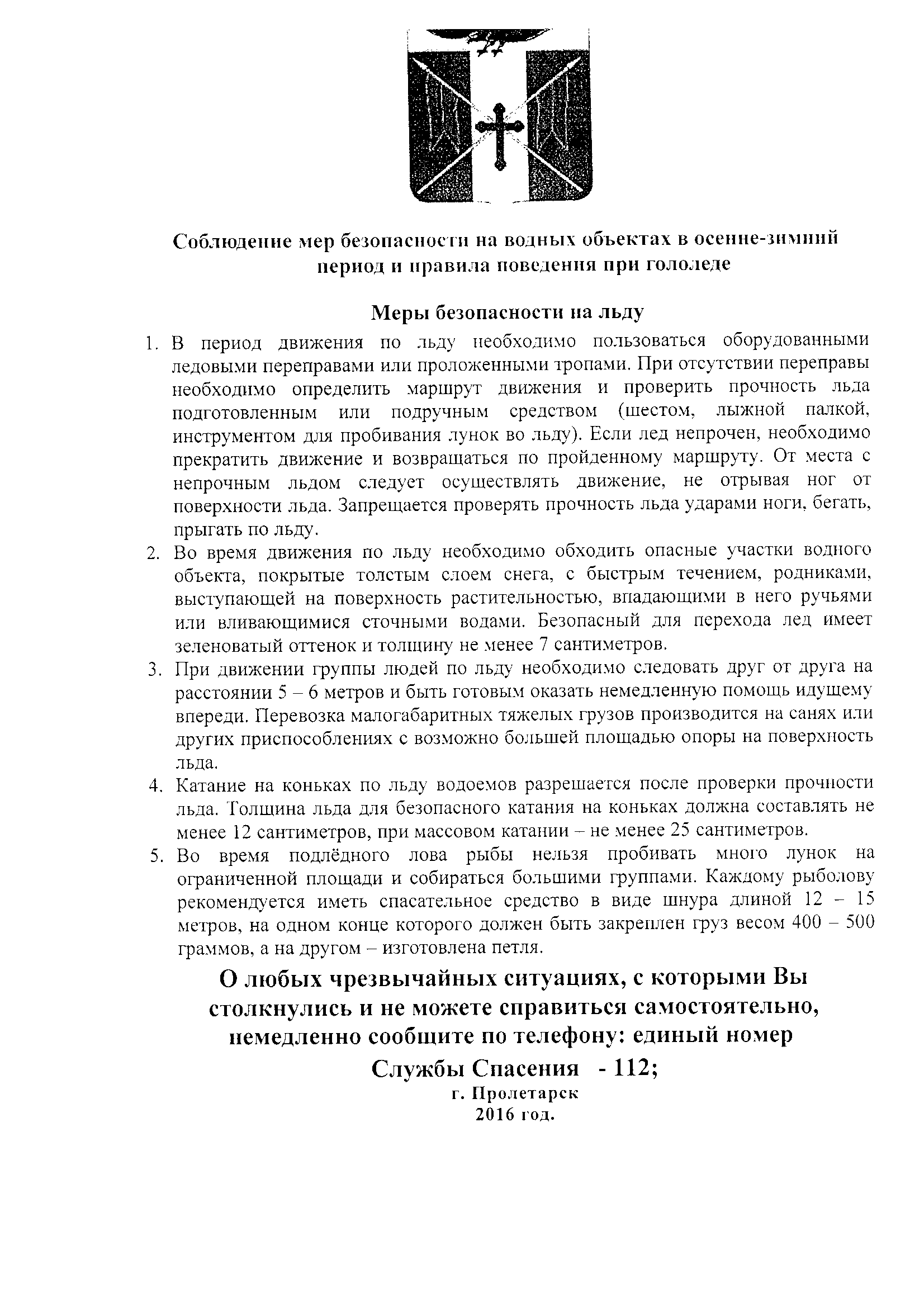 Соблюдение мер безопасности на водных объектах в осенне-зимний период и правила поведения при гололеде

Меры безопасности на льду

1. В период движения по льду необходимо пользоваться оборудованными ледовыми переправами или проложенными тропами. При отсутствии переправы необходимо определить маршрут движения и проверить прочность льда подготовленным или подручным средством (шестом, лыжной палкой, инструментом для пробивания лунок во льду). Если лед непрочен, необходимо прекратить движение и возвращаться по пройденному маршруту. От места с непрочным льдом следует осуществлять движение, не отрывая ног от поверхности льда. Запрещается проверять прочность льда ударами ноги, бегать, прыгать по льду.
2. Во время движения по льду необходимо обходить опасные участки водного объекта, покрытые толстым слоем снега, с быстрым течением, родниками, выступающей на поверхность растительностью, впадающими в него ручьями или вливающимися сточными водами. Безопасный для перехода лед имеет зеленоватый оттенок и толщину не менее 7 сантиметров.
3. При движении группы людей по льду необходимо следовать друг от друга на расстоянии 5 – 6 метров и быть готовым оказать немедленную помощь идущему впереди. Перевозка малогабаритных тяжелых грузов производится на санях или других приспособлениях с возможно большей площадью опоры на поверхность льда.
4. Катание на коньках по льду водоемов разрешается после проверки прочности льда. Толщина льда для безопасного катания на коньках должна составлять не менее 12 сантиметров, при массовом катании – не менее 25 сантиметров.
5. Во время подлёдного лова рыбы нельзя пробивать много лунок на ограниченной площади и собираться большими группами. Каждому рыболову рекомендуется иметь спасательное средство в виде шнура длиной 12 – 15 метров, на одном конце которого должен быть закреплен груз весом 400 – 500 граммов, а на другом – изготовлена петля.

О любых чрезвычайных ситуациях, с которыми Вы столкнулись и не можете справиться самостоятельно, немедленно сообщите по телефону: единый номер Службы Спасения - 112;

г. Пролетарск
2016 год.